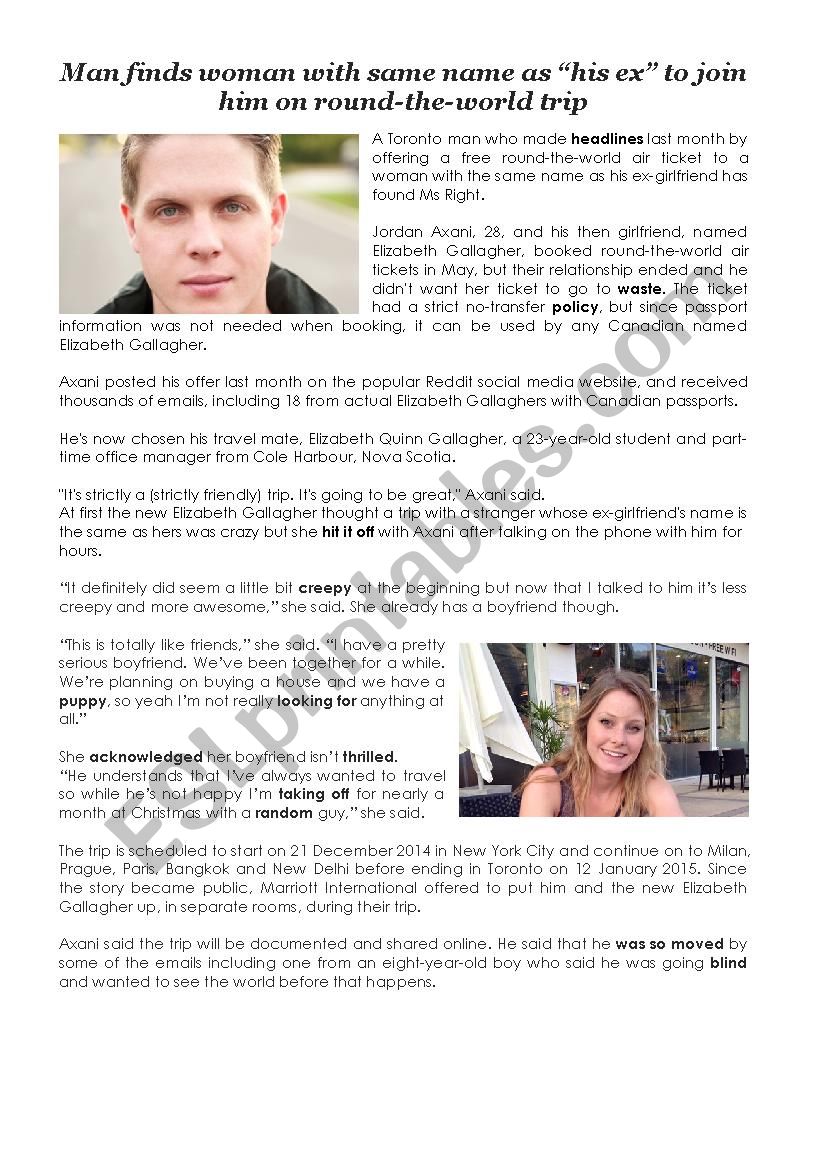 Man finds woman with same name as "his ex" to join him on round-the-world trip

A Toronto man who made headlines last month by offering a free round-the-world air ticket to a woman with the same name as his ex-girlfriend has found Ms Right.

Jordan Axani, 28, and his then girlfriend, named Elizabeth Gallagher, booked round-the-world air tickets in May, but their relationship ended and he didn't want her ticket to go to waste. The ticket had a strict no-transfer policy, but since passport information was not needed when booking, it can be used by any Canadian named Elizabeth Gallagher.

Axani posted his offer last month on the popular Reddit social media website, and received thousands of emails, including 18 from actual Elizabeth Gallaghers with Canadian passports.

He's now chosen his travel mate, Elizabeth Quinn Gallagher, a 23-year-old student and part-time office manager from Cole Harbour, Nova Scotia.

"It's strictly a (strictly friendly) trip. It's going to be great," Axani said.
At first the new Elizabeth Gallagher thought a trip with a stranger whose ex-girlfriend's name is the same as hers was crazy but she hit it off with Axani after talking on the phone with him for hours.

"It definitely did seem a little bit creepy at the beginning but now that I talked to him it's less creepy and more awesome," she said. She already has a boyfriend though.

"This is totally like friends," she said. "I have a pretty serious boyfriend. We've been together for a while. We're planning on buying a house and we have a puppy, so yeah I'm not really looking for anything at all."

She acknowledged her boyfriend isn't thrilled.
"He understands that I've always wanted to travel so while he's not happy I'm taking off for nearly a month at Christmas with a random guy," she said.

The trip is scheduled to start on 21 December 2014 in New York City and continue on to Milan, Prague, Paris, Bangkok and New Delhi before ending in Toronto on 12 January 2015. Since the story became public, Marriott International offered to put him and the new Elizabeth Gallagher up, in separate rooms, during their trip.

Axani said the trip will be documented and shared online. He said that he was so moved by some of the emails including one from an eight-year-old boy who said he was going blind and wanted to see the world before that happens.

ESLprintables.com